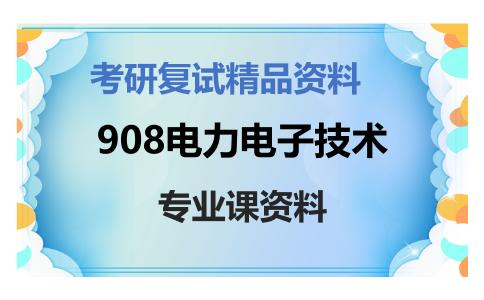 考研复试精品资料

908电力电子技术

专业课资料